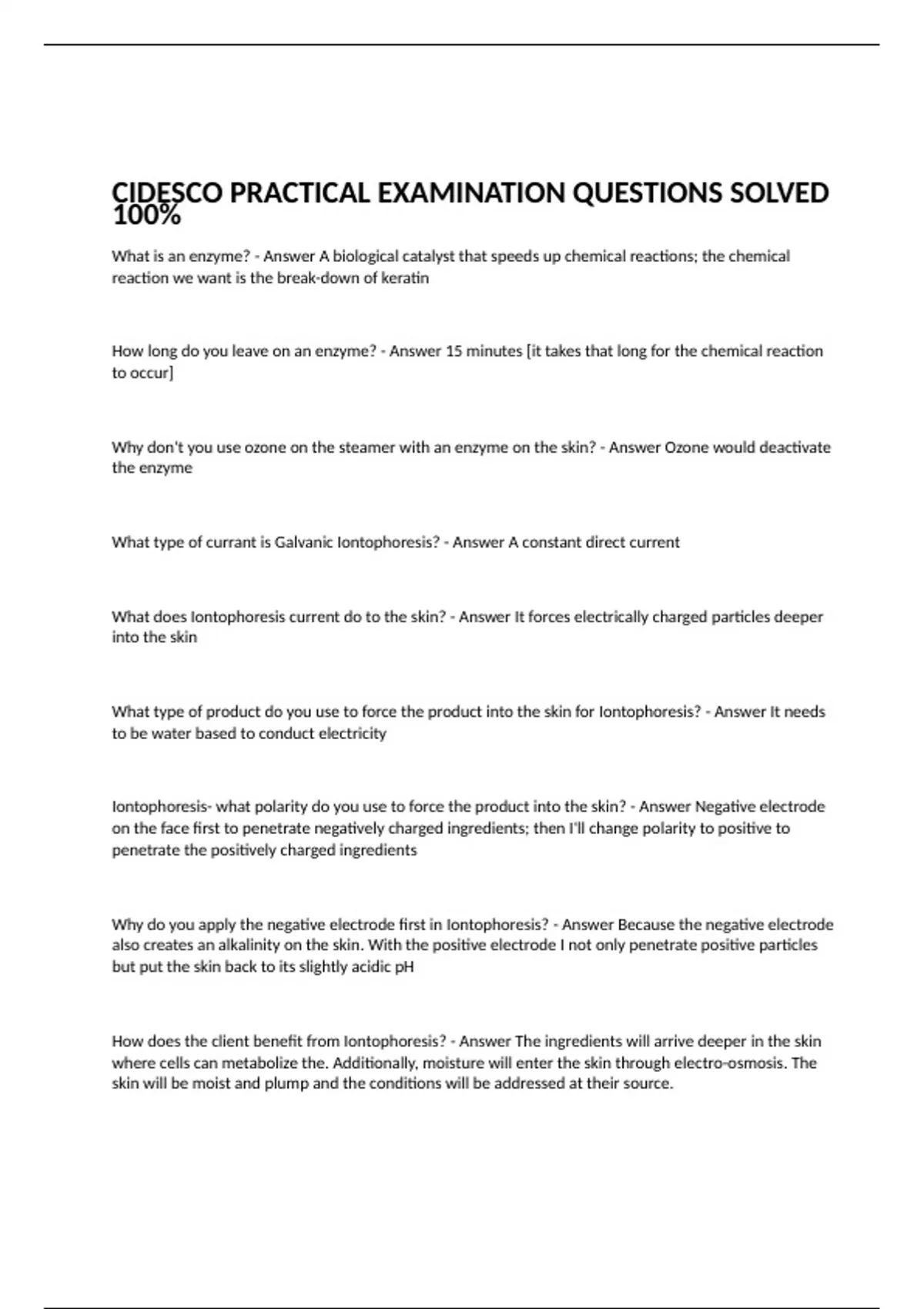 CIDESCO PRACTICAL EXAMINATION QUESTIONS SOLVED 100%

What is an enzyme? - Answer A biological catalyst that speeds up chemical reactions; the chemical reaction we want is the break-down of keratin

How long do you leave on an enzyme? - Answer 15 minutes [it takes that long for the chemical reaction to occur]

Why don't you use ozone on the steamer with an enzyme on the skin? - Answer Ozone would deactivate the enzyme

What type of currant is Galvanic Iontophoresis? - Answer A constant direct current

What does Iontophoresis current do to the skin? - Answer It forces electrically charged particles deeper into the skin

What type of product do you use to force the product into the skin for Iontophoresis? - Answer It needs to be water based to conduct electricity

Iontophoresis- what polarity do you use to force the product into the skin? - Answer Negative electrode on the face first to penetrate negatively charged ingredients; then I'll change polarity to positive to penetrate the positively charged ingredients

Why do you apply the negative electrode first in Iontophoresis? - Answer Because the negative electrode also creates an alkalinity on the skin. With the positive electrode I not only penetrate positive particles but put the skin back to its slightly acidic pH

How does the client benefit from Iontophoresis? - Answer The ingredients will arrive deeper in the skin where cells can metabolize the. Additionally, moisture will enter the skin through electro-osmosis. The skin will be moist and plump and the conditions will be addressed at their source.